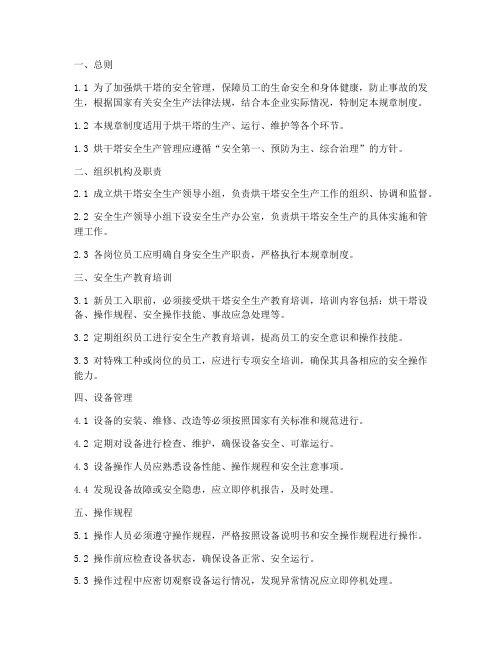 一、总则

1.1 为了加强烘干塔的安全管理，保障员工的生命安全和身体健康，防止事故的发生，根据国家有关安全生产法律法规，结合本企业实际情况，特制定本规章制度。

1.2 本规章制度适用于烘干塔的生产、运行、维护等各个环节。

1.3 烘干塔安全生产管理应遵循“安全第一、预防为主、综合治理”的方针。

二、组织机构及职责

2.1 成立烘干塔安全生产领导小组，负责烘干塔安全生产工作的组织、协调和监督。

2.2 安全生产领导小组下设安全生产办公室，负责烘干塔安全生产的具体实施和管理工作。

2.3 各岗位员工应明确自身安全生产职责，严格执行本规章制度。

三、安全生产教育培训

3.1 新员工入职前，必须接受烘干塔安全生产教育培训，培训内容包括：烘干塔设备、操作规程、安全操作技能、事故应急处理等。

3.2 定期组织员工进行安全生产教育培训，提高员工的安全意识和操作技能。

3.3 对特殊工种或岗位的员工，应进行专项安全培训，确保其具备相应的安全操作能力。

四、设备管理

4.1 设备的安装、维修、改造等必须按照国家有关标准和规范进行。

4.2 定期对设备进行检查、维护，确保设备安全、可靠运行。

4.3 设备操作人员应熟悉设备性能、操作规程和安全注意事项。

4.4 发现设备故障或安全隐患，应立即停机报告，及时处理。

五、操作规程

5.1 操作人员必须遵守操作规程，严格按照设备说明书和安全操作规程进行操作。

5.2 操作前应检查设备状态，确保设备正常、安全运行。

5.3 操作过程中应密切观察设备运行情况，发现异常情况应立即停机处理。